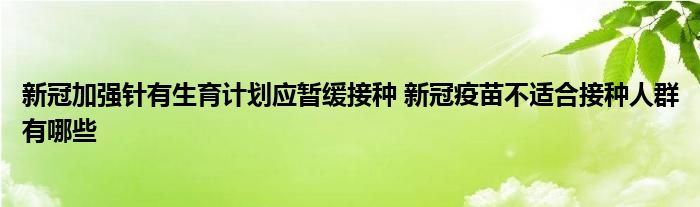 新冠加强针有生育计划应暂缓接种 新冠疫苗不适合接种人群有哪些